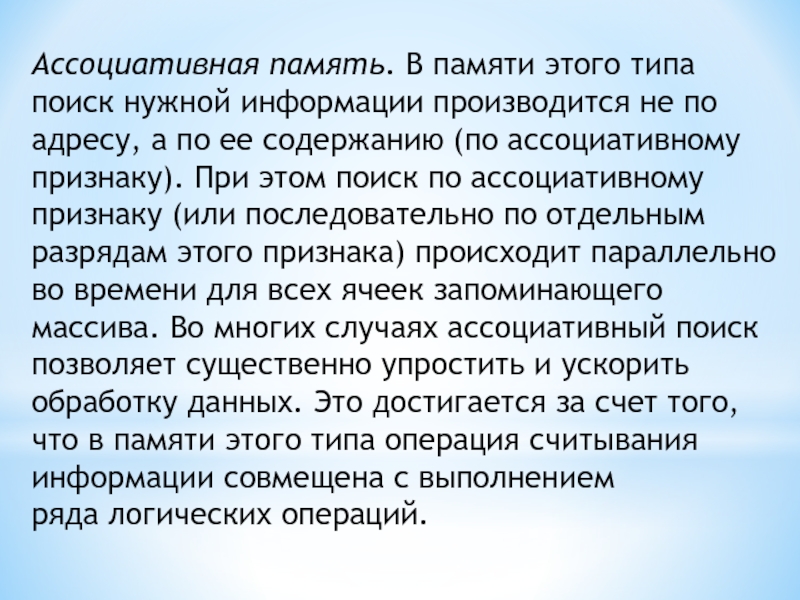 Ассоциативная память. В памяти этого типа поиск нужной информации производится не по адресу, а по ее содержанию (по ассоциативному признаку). При этом поиск по ассоциативному признаку (или последовательно по отдельным разрядам этого признака) происходит параллельно во времени для всех ячеек запоминающего массива. Во многих случаях ассоциативный поиск позволяет существенно упростить и ускорить обработку данных. Это достигается за счет того, что в памяти этого типа операция считывания информации совмещена с выполнением ряда логических операций.